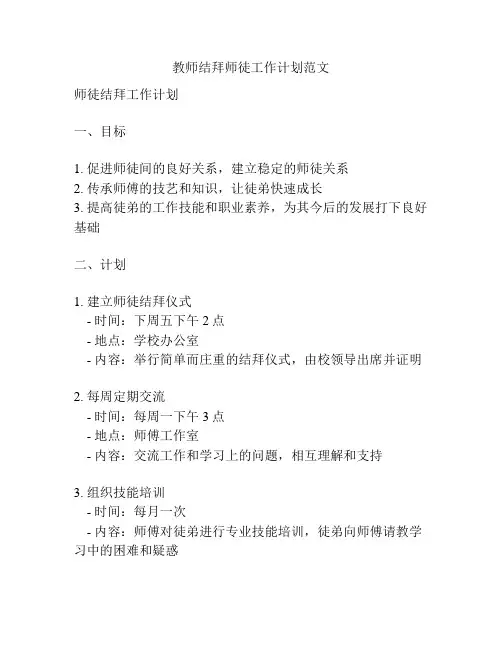 教师结拜师徒工作计划范文

师徒结拜工作计划

一、目标

1. 促进师徒间的良好关系，建立稳定的师徒关系
2. 传承师傅的技艺和知识，让徒弟快速成长
3. 提高徒弟的工作技能和职业素养，为其今后的发展打下良好基础

二、计划

1. 建立师徒结拜仪式
- 时间：下周五下午 2 点
- 地点：学校办公室
- 内容：举行简单而庄重的结拜仪式，由校领导出席并证明

2. 每周定期交流
- 时间：每周一下午 3 点
- 地点：师傅工作室
- 内容：交流工作和学习上的问题，相互理解和支持

3. 组织技能培训
- 时间：每月一次
- 内容：师傅对徒弟进行专业技能培训，徒弟向师傅请教学习中的困难和疑惑